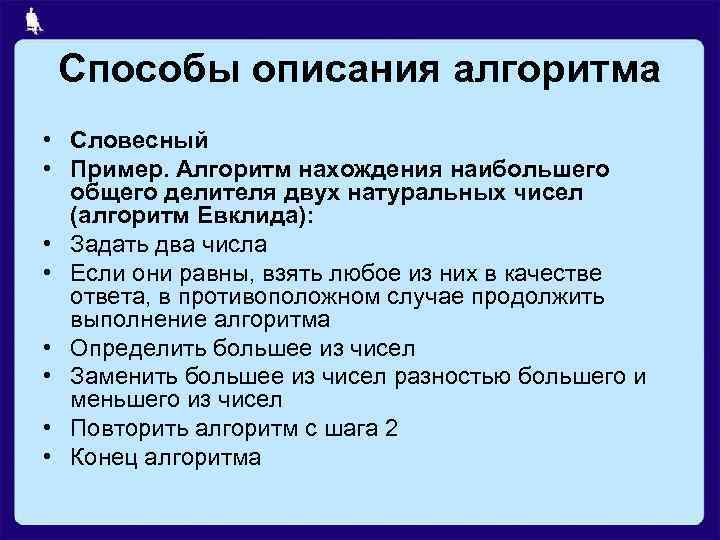 Способы описания алгоритма

• Словесный
• Пример. Алгоритм нахождения наибольшего общего делителя двух натуральных чисел (алгоритм Евклида):
• Задать два числа
• Если они равны, взять любое из них в качестве ответа, в противоположном случае продолжить выполнение алгоритма
• Определить большее из чисел
• Заменить большее из чисел разностью большего и меньшего из чисел
• Повторить алгоритм с шага 2
• Конец алгоритма